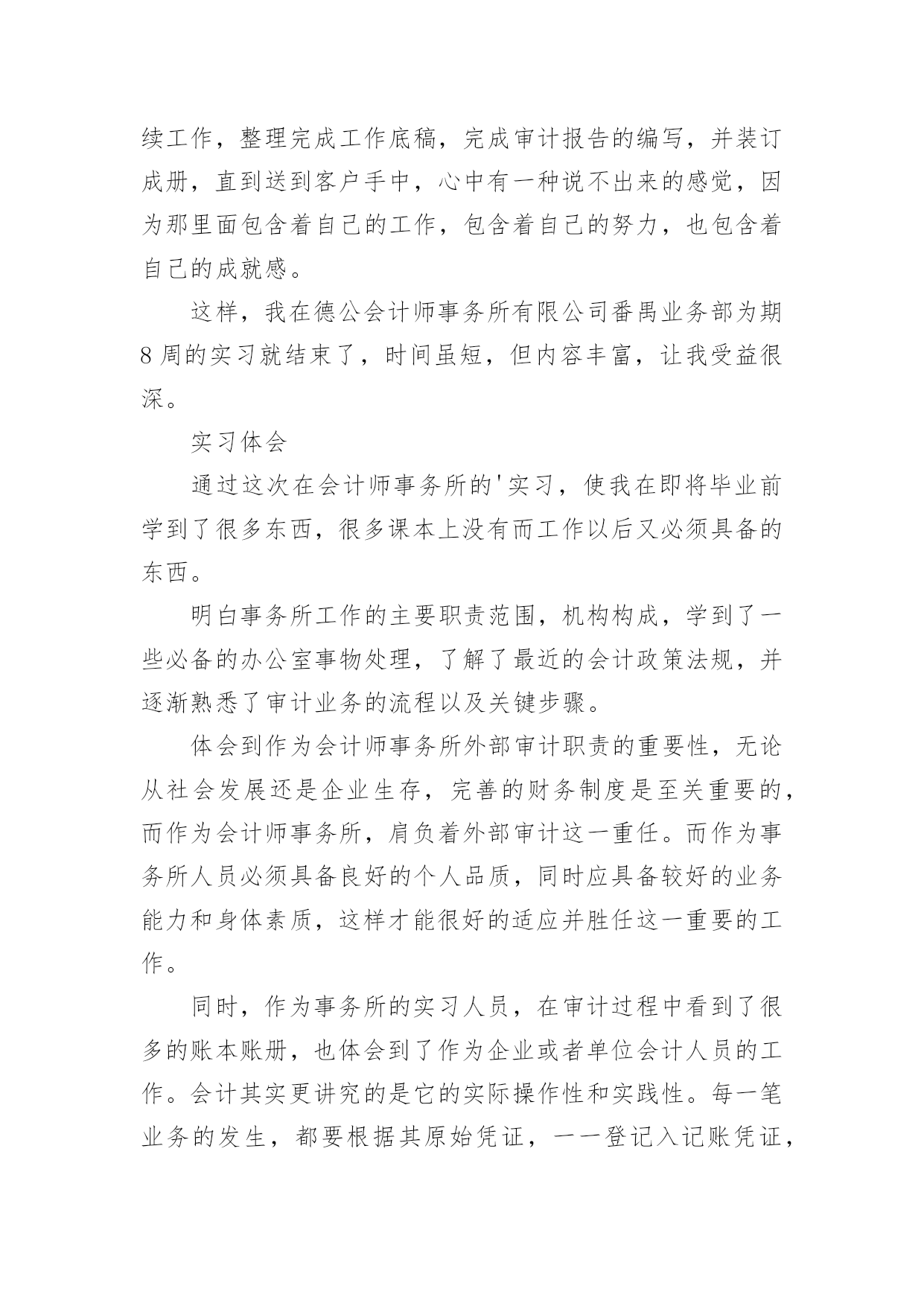 续工作，整理完成工作底稿，完成审计报告的编写，并装订成册，直到送到客户手中，心中有一种说不出来的感觉，因为那里面包含着自己的工作，包含着自己的努力，也包含着自己的成就感。

这样，我在德公会计师事务所有限公司番禺业务部为期8周的实习就结束了，时间虽短，但内容丰富，让我受益很深。

实习体会

通过这次在会计师事务所的'实习，使我在即将毕业前学到了很多东西，很多课本上没有而工作以后又必须具备的东西。

明白事务所工作的主要职责范围，机构构成，学到了一些必备的办公室事物处理，了解了最近的会计政策法规，并逐渐熟悉了审计业务的流程以及关键步骤。

体会到作为会计师事务所外部审计职责的重要性，无论从社会发展还是企业生存，完善的财务制度是至关重要的，而作为会计师事务所，肩负着外部审计这一重任。而作为事务所人员必须具备良好的个人品质，同时应具备较好的业务能力和身体素质，这样才能很好的适应并胜任这一重要的工作。

同时，作为事务所的实习人员，在审计过程中看到了很多的账本账册，也体会到了作为企业或者单位会计人员的工作。会计其实更讲究的是它的实际操作性和实践性。每一笔业务的发生，都要根据其原始凭证，一一登记入记账凭证，